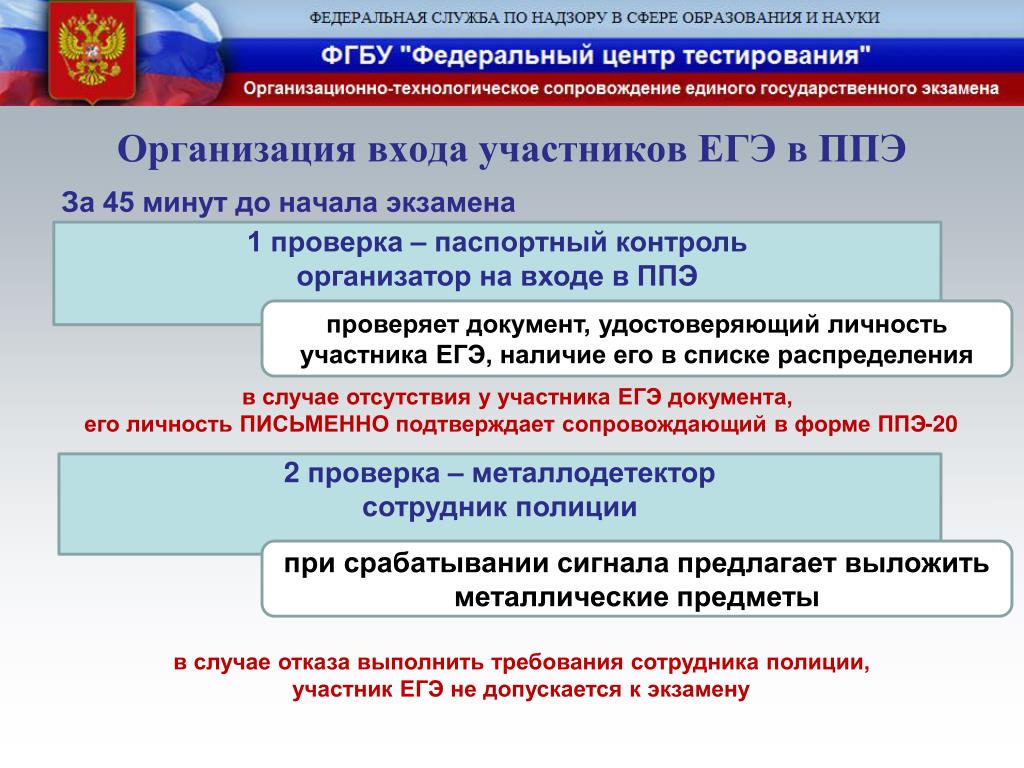 ФЕДЕРАЛЬНАЯ СЛУЖБА ПО НАДЗОРУ В СФЕРЕ ОБРАЗОВАНИЯ И НАУКИ

ФГБУ "Федеральный центр тестирования"

Организационно-технологическое сопровождение единого государственного экзамена

Организация входа участников ЕГЭ в ППЭ

За 45 минут до начала экзамена

1 проверка – паспортный контроль
организатор на входе в ППЭ

проверяет документ, удостоверяющий личность участника ЕГЭ, наличие его в списке распределения

в случае отсутствия у участника ЕГЭ документа, его личность ПИСЬМЕННО подтверждает сопровождающий в форме ППЭ-20

2 проверка – металлодетектор
сотрудник полиции

при срабатывании сигнала предлагает выложить металлические предметы

в случае отказа выполнить требования сотрудника полиции, участник ЕГЭ не допускается к экзамену